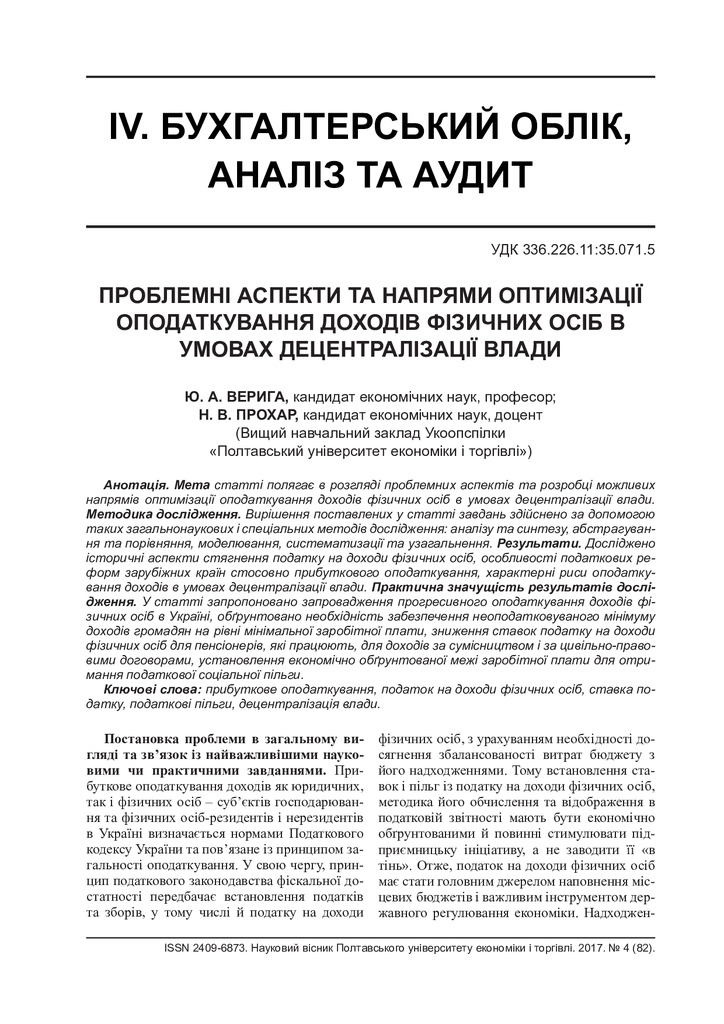 IV. БУХГАЛТЕРСЬКИЙ ОБЛІК, АНАЛІЗ ТА АУДИТ

УДК 336.226.11:35.071.5

ПРОБЛЕМНІ АСПЕКТИ ТА НАПРЯМИ ОПТИМІЗАЦІЇ ОПОДАТКУВАННЯ ДОХОДІВ ФІЗИЧНИХ ОСІБ В УМОВАХ ДЕЦЕНТРАЛІЗАЦІЇ ВЛАДИ

Ю. А. ВЕРИГА, кандидат економічних наук, професор;
Н. В. ПРОХАР, кандидат економічних наук, доцент
(Вищий навчальний заклад Укоопспілки «Полтавський університет економіки і торгівлі»)

Анотація. Мета статті полягає в розгляді проблемних аспектів та розробці можливих напрямів оптимізації оподаткування доходів фізичних осіб в умовах децентралізації влади. Методика дослідження. Вирішення поставлених у статті завдань здійснено за допомогою таких загальнонаукових і спеціальних методів дослідження: аналізу та синтезу, абстрагування та порівняння, моделювання, систематизації та узагальнення. Результати. Досліджено історичні аспекти стягнення податку на доходи фізичних осіб, особливості податкових реформ зарубіжних країн стосовно прибуткового оподаткування, характерні риси оподаткування доходів в умовах децентралізації влади. Практична значущість результатів дослідження. У статті запропоновано запровадження прогресивного оподаткування доходів фізичних осіб в Україні, обґрунтовано необхідність забезпечення неоподатковуваного мінімуму доходів громадян на рівні мінімальної заробітної плати, зниження ставок податку на доходи фізичних осіб для пенсіонерів, які працюють, для доходів за сумісництвом і за цивільно-правовими договорами, установлення економічно обґрунтованої межі заробітної плати для отримання податкової соціальної пільги.

Ключові слова: прибуткове оподаткування, податок на доходи фізичних осіб, ставка податку, податкові пільги, децентралізація влади.

Постановка проблеми в загальному вигляді та зв'язок із найважливішими науковими чи практичними завданнями. Прибуткове оподаткування доходів як юридичних, так і фізичних осіб – суб'єктів господарювання та фізичних осіб-резидентів і нерезидентів в Україні визначається нормами Податкового кодексу України та пов'язане із принципом загальності оподаткування. У свою чергу, принцип податкового законодавства фіскальної достатності передбачає встановлення податків та зборів, у тому числі й податку на доходи фізичних осіб, з урахуванням необхідності досягнення збалансованості витрат бюджету з його надходженнями. Тому встановлення ставок і пільг із податку на доходи фізичних осіб, методика його обчислення та відображення в податковій звітності мають бути економічно обґрунтованими й повинні стимулювати підприємницьку ініціативу, а не заводити її «в тінь». Отже, податок на доходи фізичних осіб має стати головним джерелом наповнення місцевих бюджетів і важливим інструментом державного регулювання економіки. Надходжен-

ISSN 2409-6873. Науковий вісник Полтавського університету економіки і торгівлі. 2017. № 4 (82).